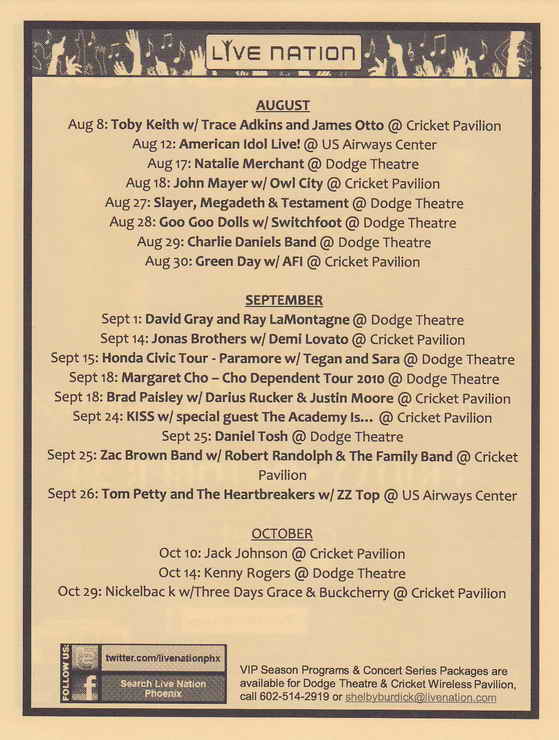 LIVE NATION

AUGUST

Aug 8: Toby Keith w/ Trace Adkins and James Otto @ Cricket Pavilion
Aug 12: American Idol Live! @ US Airways Center
Aug 17: Natalie Merchant @ Dodge Theatre
Aug 18: John Mayer w/ Owl City @ Cricket Pavilion
Aug 27: Slayer, Megadeth & Testament @ Dodge Theatre
Aug 28: Goo Goo Dolls w/ Switchfoot @ Dodge Theatre
Aug 29: Charlie Daniels Band @ Dodge Theatre
Aug 30: Green Day w/ AFI @ Cricket Pavilion

SEPTEMBER

Sept 1: David Gray and Ray LaMontagne @ Dodge Theatre
Sept 14: Jonas Brothers w/ Demi Lovato @ Cricket Pavilion
Sept 15: Honda Civic Tour - Paramore w/ Tegan and Sara @ Dodge Theatre
Sept 18: Margaret Cho – Cho Dependent Tour 2010 @ Dodge Theatre
Sept 18: Brad Paisley w/ Darius Rucker & Justin Moore @ Cricket Pavilion
Sept 24: KISS w/ special guest The Academy Is... @ Cricket Pavilion
Sept 25: Daniel Tosh @ Dodge Theatre
Sept 25: Zac Brown Band w/ Robert Randolph & The Family Band @ Cricket Pavilion
Sept 26: Tom Petty and The Heartbreakers w/ ZZ Top @ US Airways Center

OCTOBER

Oct 10: Jack Johnson @ Cricket Pavilion
Oct 14: Kenny Rogers @ Dodge Theatre
Oct 29: Nickelbac k w/Three Days Grace & Buckcherry @ Cricket Pavilion

FOLLOW US:
twitter.com/livenationphx
Search Live Nation Phoenix

VIP Season Programs & Concert Series Packages are available for Dodge Theatre & Cricket Wireless Pavilion, call 602-514-2919 or shelbyburdick@livenation.com